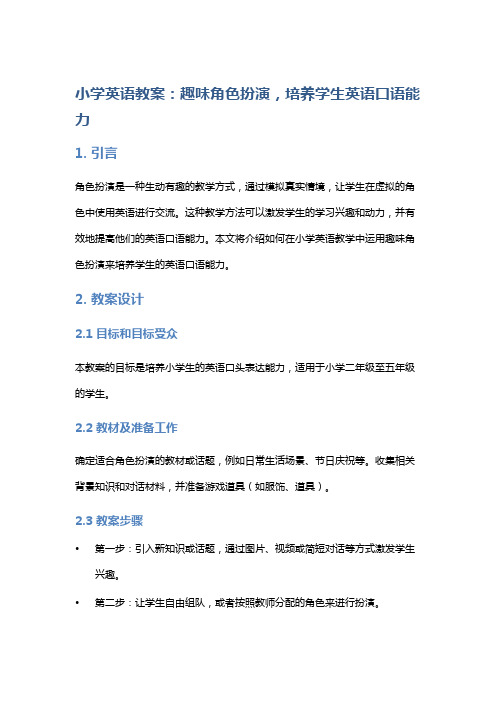 小学英语教案：趣味角色扮演，培养学生英语口语能力

1. 引言

角色扮演是一种生动有趣的教学方式，通过模拟真实情境，让学生在虚拟的角色中使用英语进行交流。这种教学方法可以激发学生的学习兴趣和动力，并有效地提高他们的英语口语能力。本文将介绍如何在小学英语教学中运用趣味角色扮演来培养学生的英语口语能力。

2. 教案设计

2.1 目标和目标受众

本教案的目标是培养小学生的英语口头表达能力，适用于小学二年级至五年级的学生。

2.2 教材及准备工作

确定适合角色扮演的教材或话题，例如日常生活场景、节日庆祝等。收集相关背景知识和对话材料，并准备游戏道具（如服饰、道具）。

2.3 教案步骤

• 第一步：引入新知识或话题，通过图片、视频或简短对话等方式激发学生兴趣。

• 第二步：让学生自由组队，或者按照教师分配的角色来进行扮演。